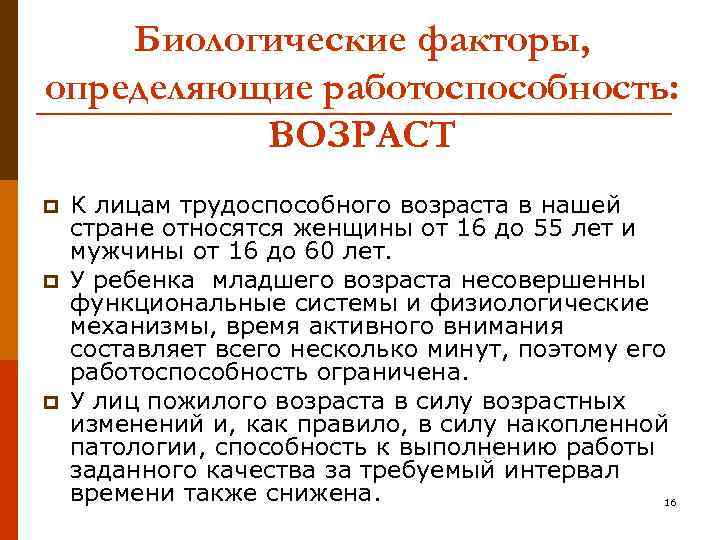 Биологические факторы, определяющие работоспособность:
ВОЗРАСТ

К лицам трудоспособного возраста в нашей стране относятся женщины от 16 до 55 лет и мужчины от 16 до 60 лет.

У ребенка младшего возраста несовершенны функциональные системы и физиологические механизмы, время активного внимания составляет всего несколько минут, поэтому его работоспособность ограничена.

У лиц пожилого возраста в силу возрастных изменений и, как правило, в силу накопленной патологии, способность к выполнению работы заданного качества за требуемый интервал времени также снижена.

16